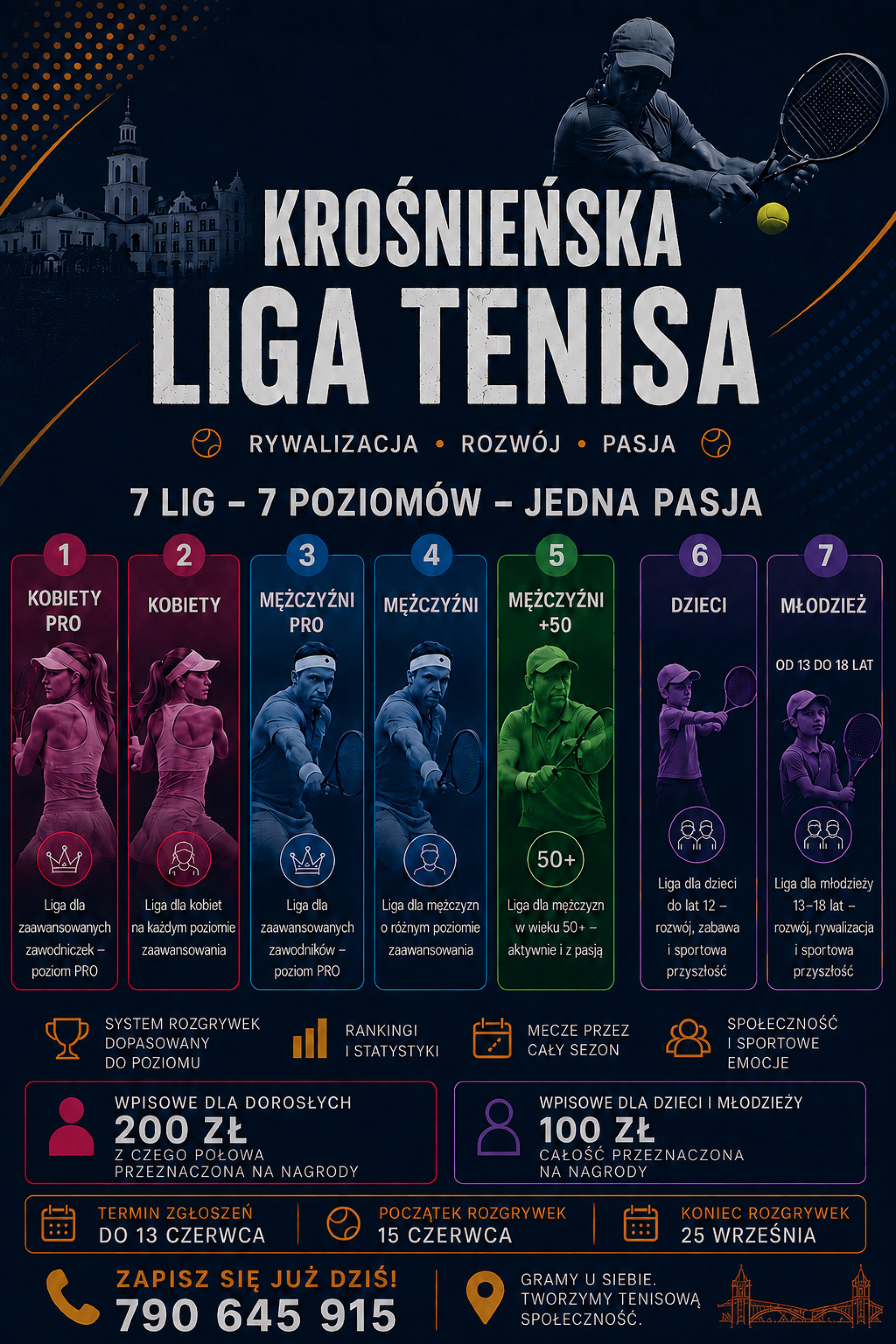 KROŚNIEŃSKA
LIGA TENISA

RYWALIZACJA • ROZWÓJ • PASJA

7 LIG – 7 POZIOMÓW – JEDNA PASJA

1
KOBIETY PRO
Liga dla zaawansowanych zawodniczek – poziom PRO

2
KOBIETY
Liga dla kobiet na każdym poziomie zaawansowania

3
MĘŻCZYŹNI PRO
Liga dla zaawansowanych zawodników – poziom PRO

4
MĘŻCZYŹNI
Liga dla mężczyzn o różnym poziomie zaawansowania

5
MĘŻCZYŹNI +50
50+
Liga dla mężczyzn w wieku 50+ – aktywnie i z pasją

6
DZIECI
Liga dla dzieci do lat 12 – rozwój, zabawa i sportowa przyszłość

7
MŁODZIEŻ
OD 13 DO 18 LAT
Liga dla młodzieży 13–18 lat – rozwój, rywalizacja i sportowa przyszłość

SYSTEM ROZGRYWEK DOPASOWANY DO POZIOMU

RANKINGI I STATYSTYKI

MECZE PRZEZ CAŁY SEZON

SPOŁECZNOŚĆ I SPORTOWE EMOCJE

WPISOWE DLA DOROSŁYCH
200 ZŁ
Z CZEGO POŁOWA PRZEZNACZONA NA NAGRODY

WPISOWE DLA DZIECI I MŁODZIEŻY
100 ZŁ
CAŁOŚĆ PRZEZNACZONA NA NAGRODY

TERMIN ZGŁOSZEŃ
DO 13 CZERWCA

POCZĄTEK ROZGRYWEK
15 CZERWCA

KONIEC ROZGRYWEK
25 WRZEŚNIA

ZAPISZ SIĘ JUŻ DZIŚ!
790 645 915

GRAMY U SIEBIE.
TWORZYMY TENISOWĄ SPOŁECZNOŚĆ.